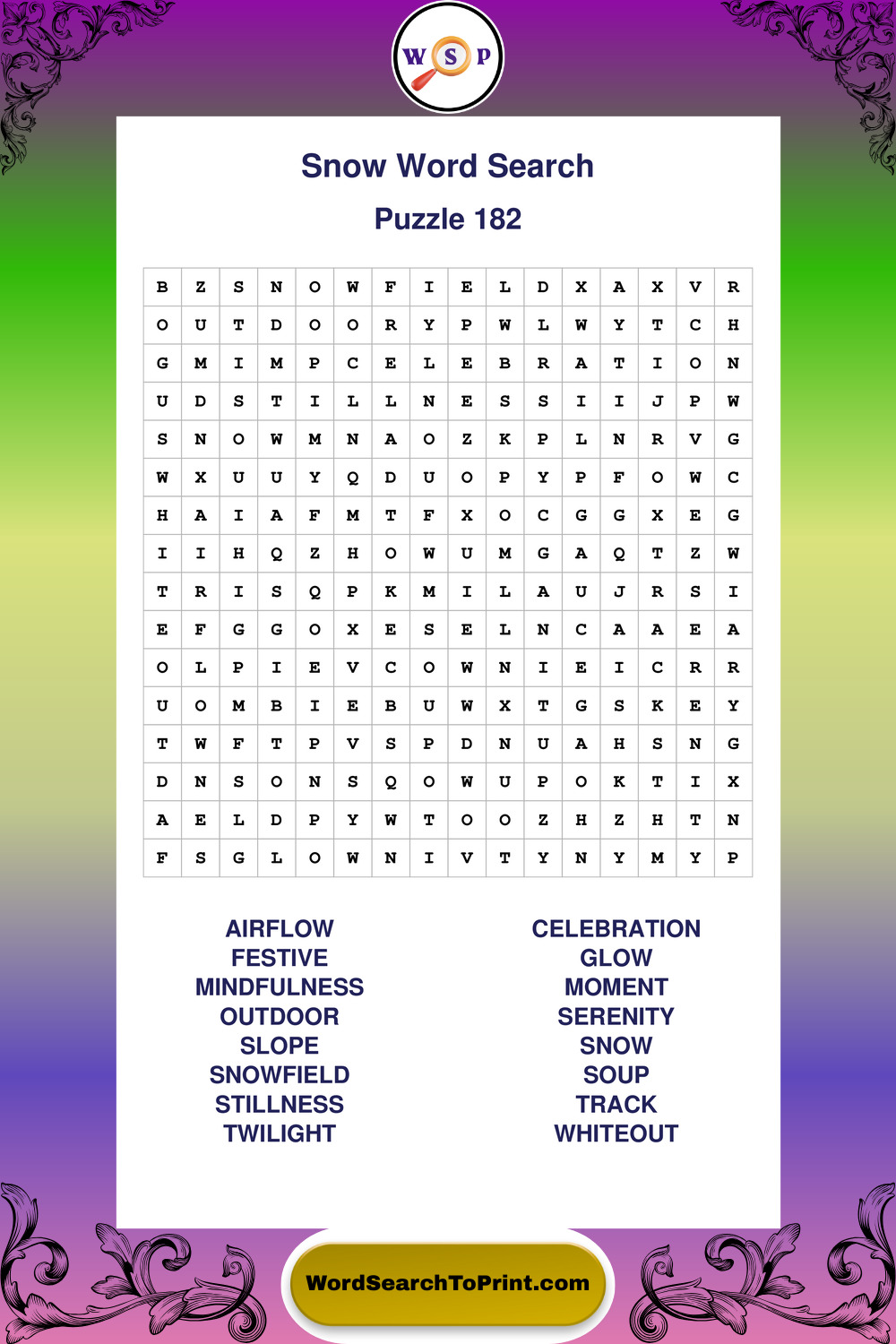 W S P

Snow Word Search

Puzzle 182

| B | Z | S | N | O | W | F | I | E | L | D | X | A | X | V | R |
|---|---|---|---|---|---|---|---|---|---|---|---|---|---|---|---|
| O | U | T | D | O | O | R | Y | P | W | L | W | Y | T | C | H |
| G | M | I | M | P | C | E | L | E | B | R | A | T | I | O | N |
| U | D | S | T | I | L | L | N | E | S | S | I | I | J | P | W |
| S | N | O | W | M | N | A | O | Z | K | P | L | N | R | V | G |
| W | X | U | U | Y | Q | D | U | O | P | Y | P | F | O | W | C |
| H | A | I | A | F | M | T | F | X | O | C | G | G | X | E | G |
| I | I | H | Q | Z | H | O | W | U | M | G | A | Q | T | Z | W |
| T | R | I | S | Q | P | K | M | I | L | A | U | J | R | S | I |
| E | F | G | G | O | X | E | S | E | L | N | C | A | A | E | A |
| O | L | P | I | E | V | C | O | W | N | I | E | I | C | R | R |
| U | O | M | B | I | E | B | U | W | X | T | G | S | K | E | Y |
| T | W | F | T | P | V | S | P | D | N | U | A | H | S | N | G |
| D | N | S | O | N | S | Q | O | W | U | P | O | K | T | I | X |
| A | E | L | D | P | Y | W | T | O | O | Z | H | Z | H | T | N |
| F | S | G | L | O | W | N | I | V | T | Y | N | Y | M | Y | P |

AIRFLOW
FESTIVE
MINDFULNESS
OUTDOOR
SLOPE
SNOWFIELD
STILLNESS
TWILIGHT

CELEBRATION
GLOW
MOMENT
SERENITY
SNOW
SOUP
TRACK
WHITEOUT

WordSearchToPrint.com